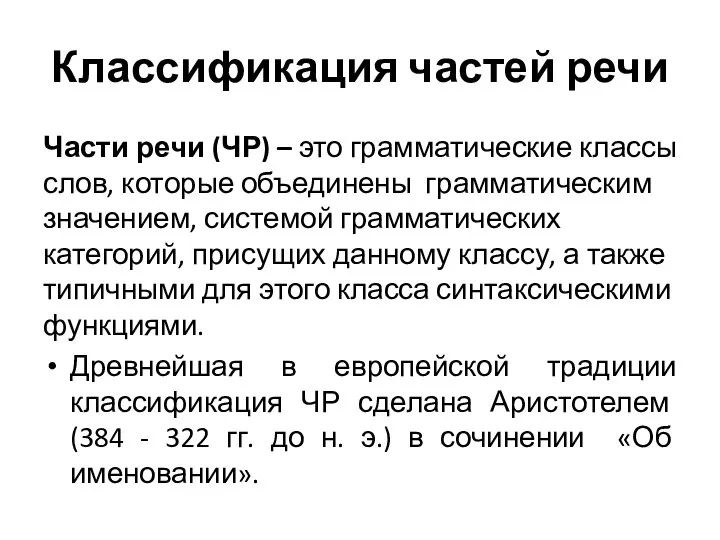 Классификация частей речи

Части речи (ЧР) – это грамматические классы слов, которые объединены грамматическим значением, системой грамматических категорий, присущих данному классу, а также типичными для этого класса синтаксическими функциями.

• Древнейшая в европейской традиции классификация ЧР сделана Аристотелем (384 - 322 гг. до н. э.) в сочинении «Об именовании».